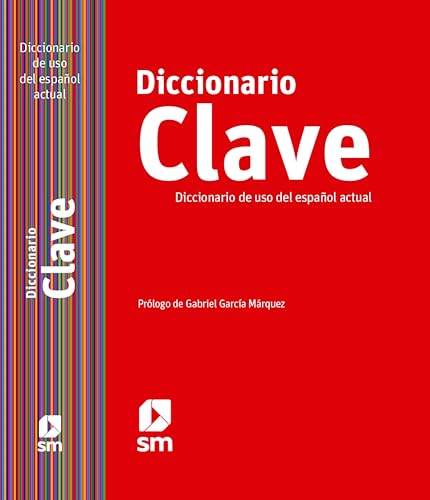 Diccionario de uso del español actual

Diccionario Clave

sm

Diccionario
Clave

Diccionario de uso del español actual

Prólogo de Gabriel García Márquez

sm